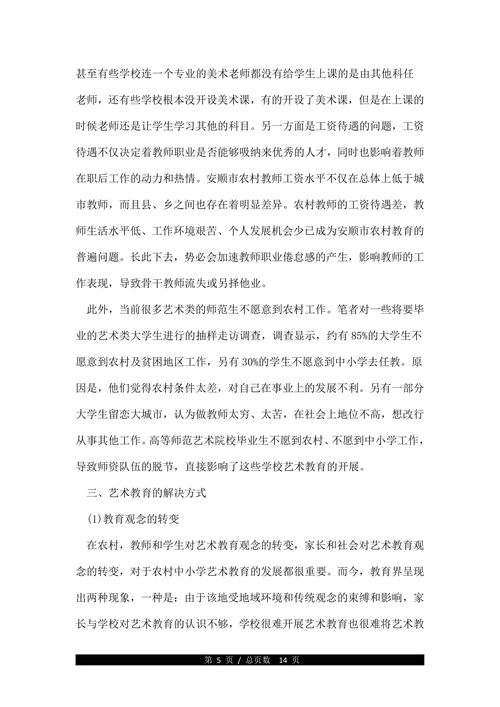 甚至有些学校连一个专业的美术老师都没有给学生上课的是由其他科任老师，还有些学校根本没开设美术课，有的开设了美术课，但是在上课的时候老师还是让学生学习其他的科目。另一方面是工资待遇的问题，工资待遇不仅决定着教师职业是否能够吸纳来优秀的人才，同时也影响着教师在职后工作的动力和热情。安顺市农村教师工资水平不仅在总体上低于城市教师，而且县、乡之间也存在着明显差异。农村教师的工资待遇差，教师生活水平低、工作环境艰苦、个人发展机会少已成为安顺市农村教育的普遍问题。长此下去，势必会加速教师职业倦怠感的产生，影响教师的工作表现，导致骨干教师流失或另择他业。

此外，当前很多艺术类的师范生不愿意到农村工作。笔者对一些将要毕业的艺术类大学生进行的抽样走访调查，调查显示，约有 85%的大学生不愿意到农村及贫困地区工作，另有 30%的学生不愿意到中小学去任教。原因是，他们觉得农村条件太差，对自己在事业上的发展不利。另有一部分大学生留恋大城市，认为做教师太穷、太苦，在社会上地位不高，想改行从事其他工作。高等师范艺术院校毕业生不愿到农村、不愿到中小学工作，导致师资队伍的脱节，直接影响了这些学校艺术教育的开展。

三、艺术教育的解决方式

(1)教育观念的转变

在农村，教师和学生对艺术教育观念的转变，家长和社会对艺术教育观念的转变，对于农村中小学艺术教育的发展都很重要。而今，教育界呈现出两种现象，一种是：由于该地受地域环境和传统观念的束缚和影响，家长与学校对艺术教育的认识不够，学校很难开展艺术教育也很难将艺术教

第 5 页 / 总页数 14 页